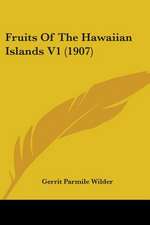 Fruits Of The Hawaiian Islands V1 (1907)

Gerrit Parmile Wilder